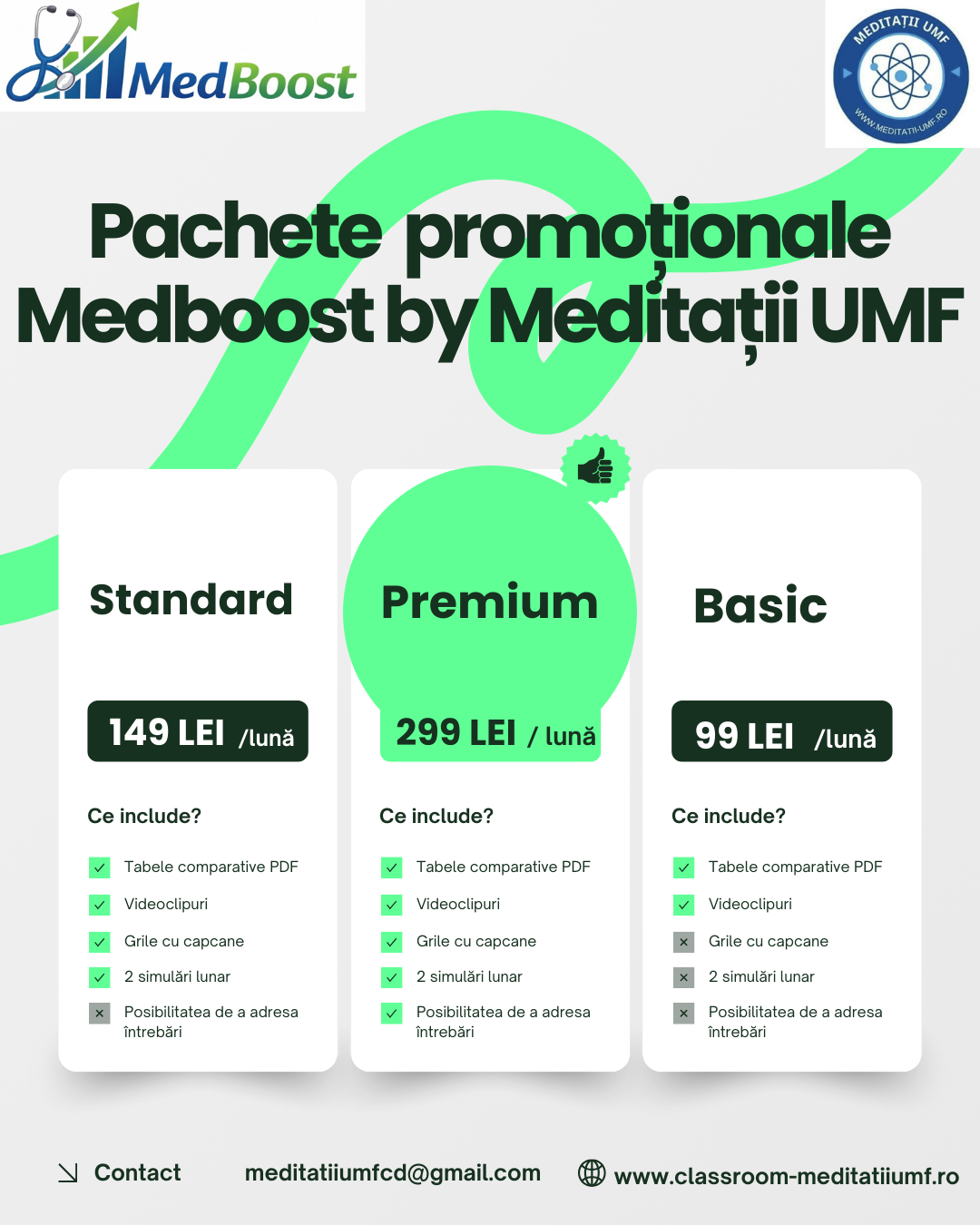 MedBoost

MEDITAȚII UMF
WWW.MEDITATII-UMF.RO

Pachete promoționale Medboost by Meditații UMF

Standard

149 LEI /lună

Ce include?

✓ Tabele comparative PDF
✓ Videoclipuri
✓ Grile cu capcane
✓ 2 simulări lunar
× Posibilitatea de a adresa întrebări

Premium

299 LEI / lună

Ce include?

✓ Tabele comparative PDF
✓ Videoclipuri
✓ Grile cu capcane
✓ 2 simulări lunar
✓ Posibilitatea de a adresa întrebări

Basic

99 LEI /lună

Ce include?

✓ Tabele comparative PDF
✓ Videoclipuri
× Grile cu capcane
× 2 simulări lunar
× Posibilitatea de a adresa întrebări

Contact meditatiiumfcd@gmail.com www.classroom-meditatiiumf.ro